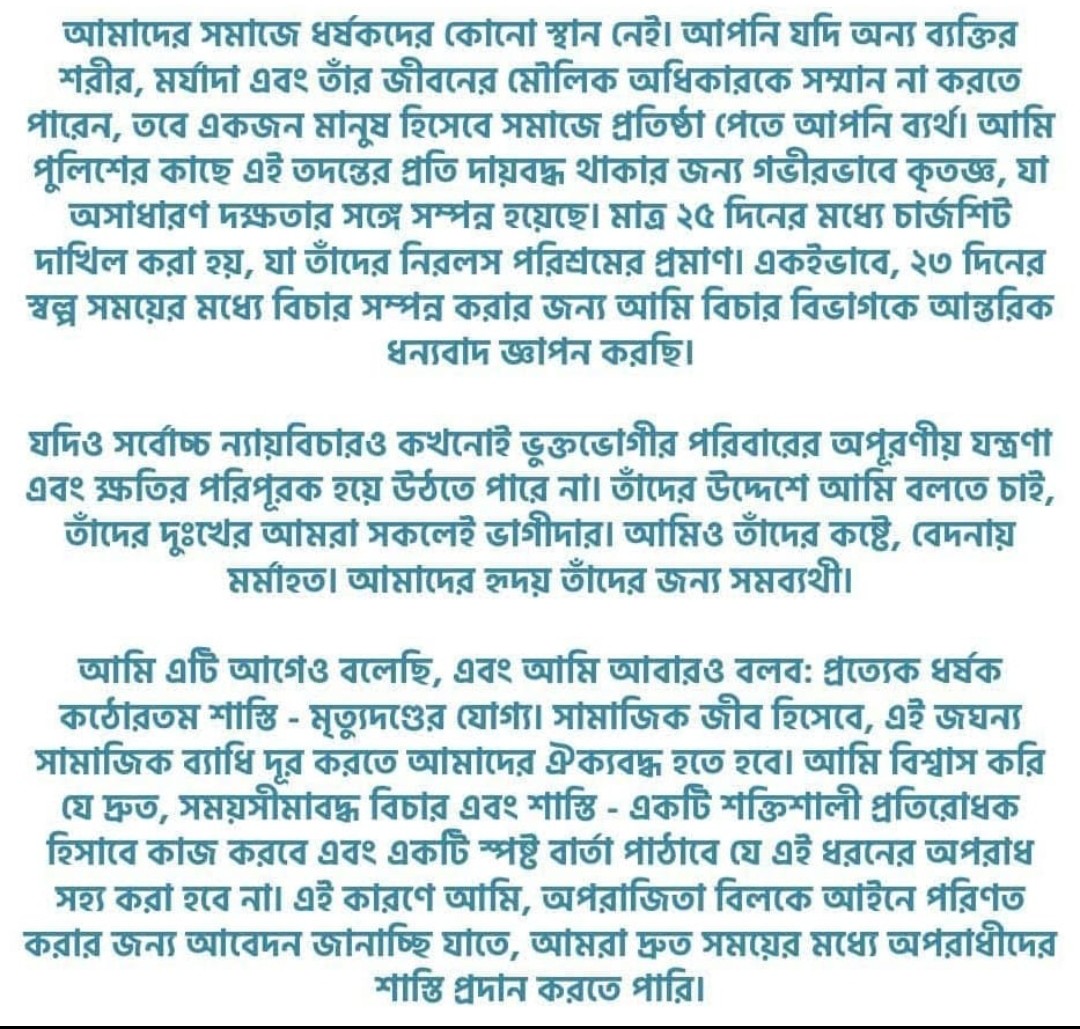 আমাদের সমাজে ধর্ষকদের কোনো স্থান নেই। আপনি যদি অন্য ব্যক্তির শরীর, মর্যাদা এবং তাঁর জীবনের মৌলিক অধিকারকে সম্মান না করতে পারেন, তবে একজন মানুষ হিসেবে সমাজে প্রতিষ্ঠা পেতে আপনি ব্যর্থ। আমি পুলিশের কাছে এই তদন্তের প্রতি দায়বদ্ধ থাকার জন্য গভীরভাবে কৃতজ্ঞ, যা অসাধারণ দক্ষতার সঙ্গে সম্পন্ন হয়েছে। মাত্র ২৫ দিনের মধ্যে চার্জশিট দাখিল করা হয়, যা তাঁদের নিরলস পরিশ্রমের প্রমাণ। একইভাবে, ২৩ দিনের স্বল্প সময়ের মধ্যে বিচার সম্পন্ন করার জন্য আমি বিচার বিভাগকে আন্তরিক ধন্যবাদ জ্ঞাপন করছি।

যদিও সর্বোচ্চ ন্যায়বিচারও কখনোই ভুক্তভোগীর পরিবারের অপূরণীয় যন্ত্রণা এবং ক্ষতির পরিপূরক হয়ে উঠতে পারে না। তাঁদের উদ্দেশে আমি বলতে চাই, তাঁদের দুঃখের আমরা সকলেই ভাগীদার। আমিও তাঁদের কষ্টে, বেদনায় মর্মাহত। আমাদের হৃদয় তাঁদের জন্য সমব্যথী।

আমি এটি আগেও বলেছি, এবং আমি আবারও বলব: প্রত্যেক ধর্ষক কঠোরতম শাস্তি - মৃত্যুদণ্ডের যোগ্য। সামাজিক জীব হিসেবে, এই জঘন্য সামাজিক ব্যাধি দূর করতে আমাদের ঐক্যবদ্ধ হতে হবে। আমি বিশ্বাস করি যে দ্রুত, সময়সীমাবদ্ধ বিচার এবং শাস্তি - একটি শক্তিশালী প্রতিরোধক হিসাবে কাজ করবে এবং একটি স্পষ্ট বার্তা পাঠাবে যে এই ধরনের অপরাধ সহ্য করা হবে না। এই কারণে আমি, অপরাজিতা বিলকে আইনে পরিণত করার জন্য আবেদন জানাচ্ছি যাতে, আমরা দ্রুত সময়ের মধ্যে অপরাধীদের শাস্তি প্রদান করতে পারি।